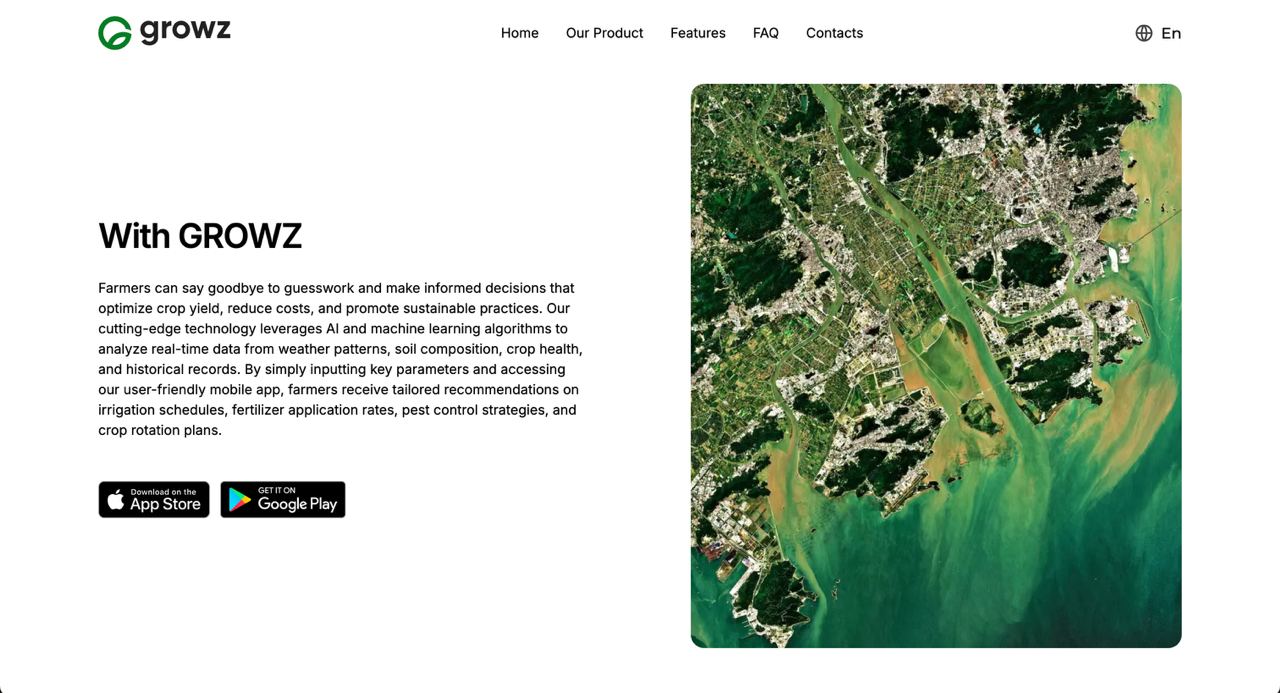 growz

Home Our Product Features FAQ Contacts

En

With GROWZ

Farmers can say goodbye to guesswork and make informed decisions that optimize crop yield, reduce costs, and promote sustainable practices. Our cutting-edge technology leverages AI and machine learning algorithms to analyze real-time data from weather patterns, soil composition, crop health, and historical records. By simply inputting key parameters and accessing our user-friendly mobile app, farmers receive tailored recommendations on irrigation schedules, fertilizer application rates, pest control strategies, and crop rotation plans.

Download on the App Store

GET IT ON Google Play